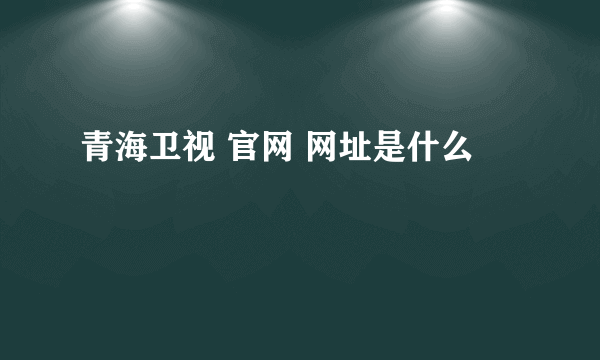 青海卫视 官网 网址是什么